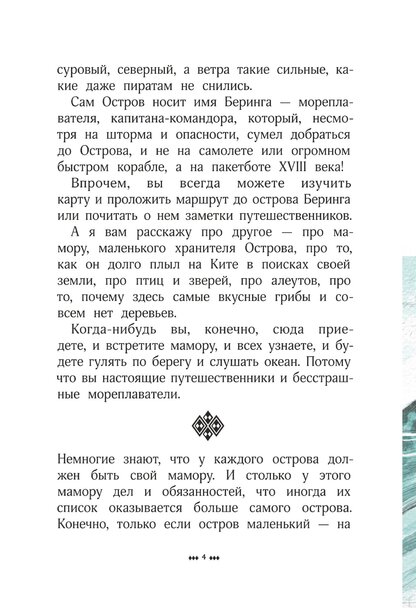 суровый, северный, а ветра такие сильные, какие даже пиратам не снились.

Сам Остров носит имя Беринга — мореплавателя, капитана-командора, который, несмотря на шторма и опасности, сумел добраться до Острова, и не на самолете или огромном быстром корабле, а на пакетботе XVIII века!

Впрочем, вы всегда можете изучить карту и проложить маршрут до острова Беринга или почитать о нем заметки путешественников.

А я вам расскажу про другое — про мамору, маленького хранителя Острова, про то, как он долго плыл на Ките в поисках своей земли, про птиц и зверей, про алеутов, про то, почему здесь самые вкусные грибы и совсем нет деревьев.

Когда-нибудь вы, конечно, сюда приедете, и встретите мамору, и всех узнаете, и будете гулять по берегу и слушать океан. Потому что вы настоящие путешественники и бесстрашные мореплаватели.

Немногие знают, что у каждого острова должен быть свой мамору. И столько у этого мамору дел и обязанностей, что иногда их список оказывается больше самого острова. Конечно, только если остров маленький — на

4